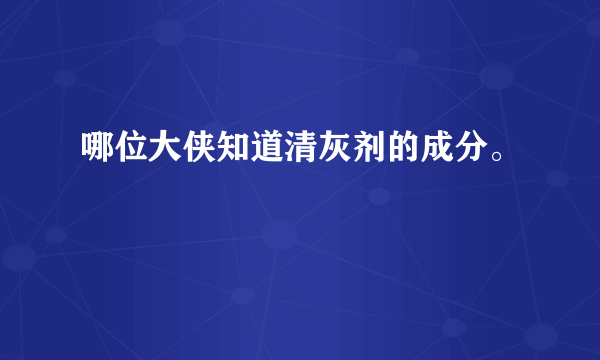 哪位大侠知道清灰剂的成分。